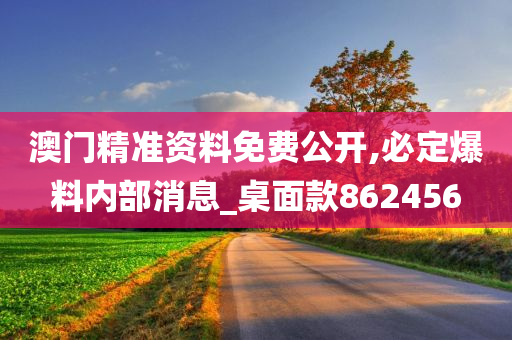 澳门精准资料免费公开,必定爆料内部消息_桌面款862456